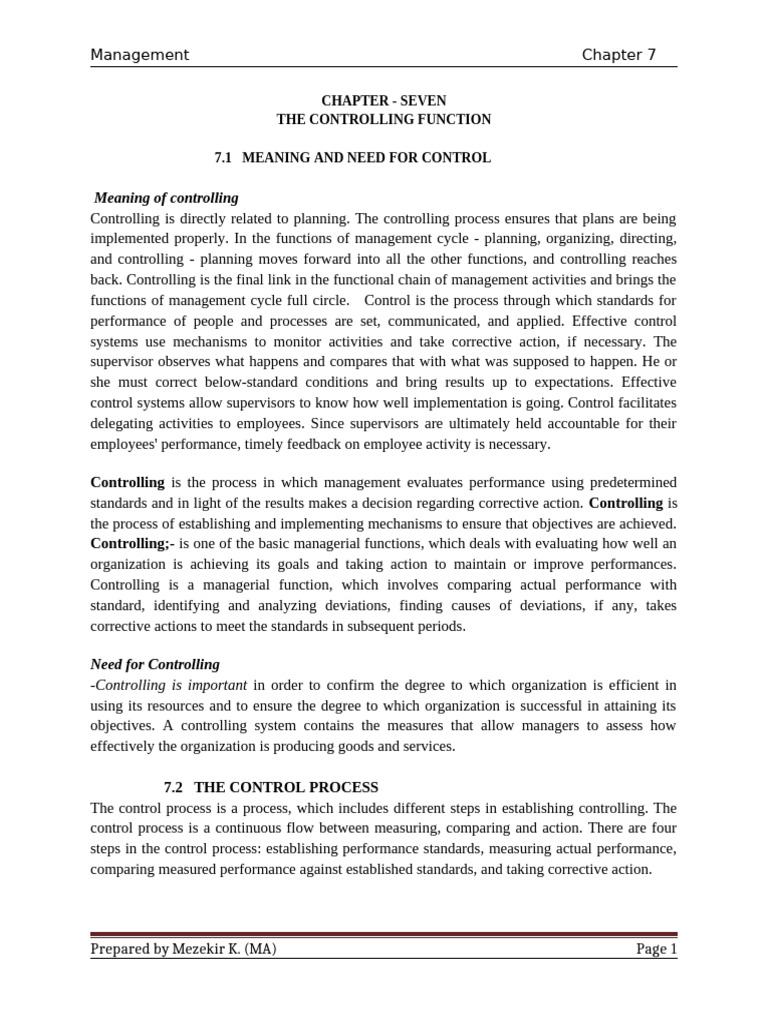 Management Chapter 7

CHAPTER - SEVEN
THE CONTROLLING FUNCTION

7.1 MEANING AND NEED FOR CONTROL

Meaning of controlling
Controlling is directly related to planning. The controlling process ensures that plans are being implemented properly. In the functions of management cycle - planning, organizing, directing, and controlling - planning moves forward into all the other functions, and controlling reaches back. Controlling is the final link in the functional chain of management activities and brings the functions of management cycle full circle. Control is the process through which standards for performance of people and processes are set, communicated, and applied. Effective control systems use mechanisms to monitor activities and take corrective action, if necessary. The supervisor observes what happens and compares that with what was supposed to happen. He or she must correct below-standard conditions and bring results up to expectations. Effective control systems allow supervisors to know how well implementation is going. Control facilitates delegating activities to employees. Since supervisors are ultimately held accountable for their employees' performance, timely feedback on employee activity is necessary.

Controlling is the process in which management evaluates performance using predetermined standards and in light of the results makes a decision regarding corrective action. Controlling is the process of establishing and implementing mechanisms to ensure that objectives are achieved. Controlling;- is one of the basic managerial functions, which deals with evaluating how well an organization is achieving its goals and taking action to maintain or improve performances. Controlling is a managerial function, which involves comparing actual performance with standard, identifying and analyzing deviations, finding causes of deviations, if any, takes corrective actions to meet the standards in subsequent periods.

Need for Controlling
-Controlling is important in order to confirm the degree to which organization is efficient in using its resources and to ensure the degree to which organization is successful in attaining its objectives. A controlling system contains the measures that allow managers to assess how effectively the organization is producing goods and services.

7.2 THE CONTROL PROCESS
The control process is a process, which includes different steps in establishing controlling. The control process is a continuous flow between measuring, comparing and action. There are four steps in the control process: establishing performance standards, measuring actual performance, comparing measured performance against established standards, and taking corrective action.

Prepared by Mezekir K. (MA) Page 1